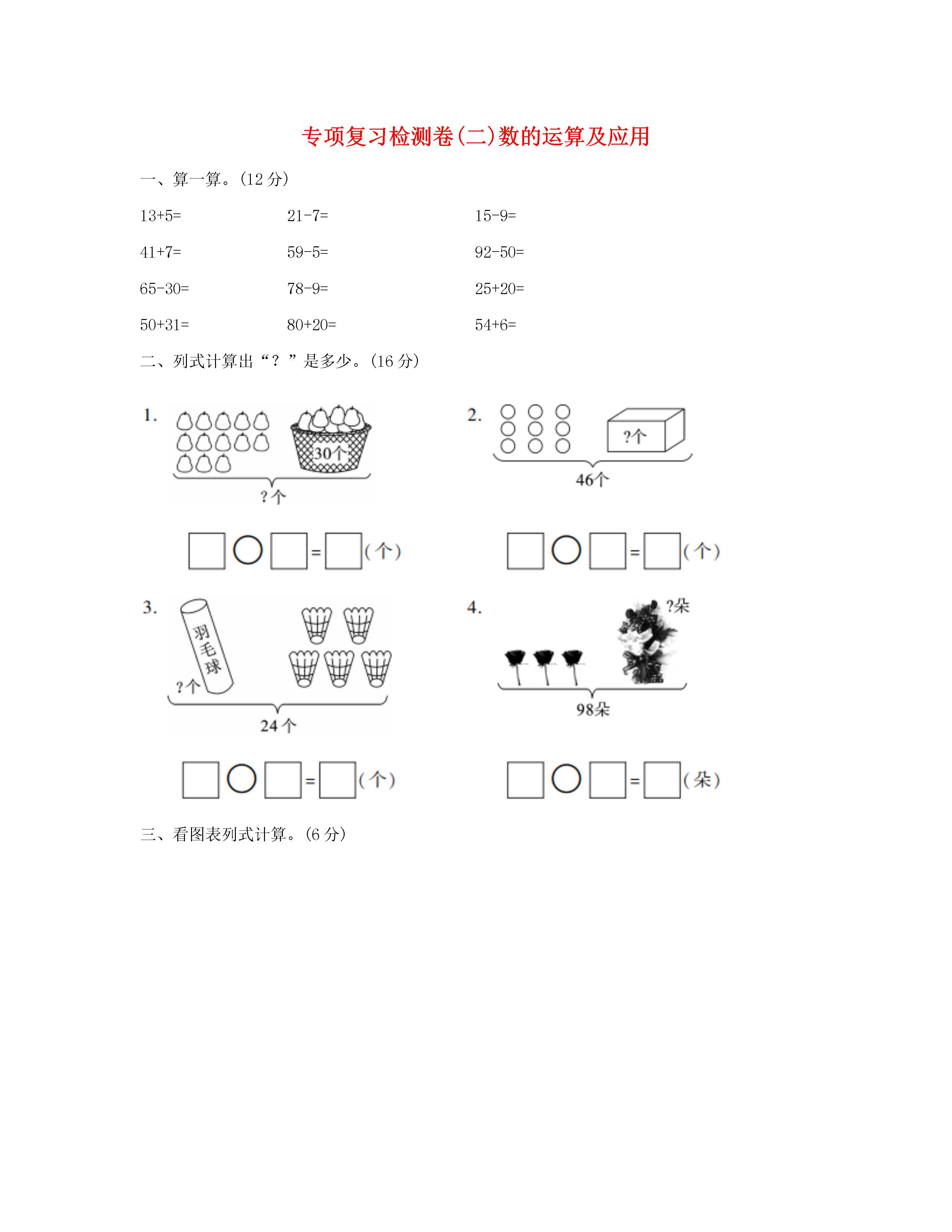 专项复习检测卷(二)数的运算及应用

一、算一算。(12 分)

13+5=　　21-7=　　15-9=

41+7=　　59-5=　　92-50=

65-30=　　78-9=　　25+20=

50+31=　　80+20=　　54+6=

二、列式计算出“？”是多少。(16 分)

1.

30个

?个

□○□=□(个)

2.

?个

46个

□○□=□(个)

3.

羽毛球

?个

24个

□○□=□(个)

4.

?朵

98朵

□○□=□(朵)

三、看图表列式计算。(6 分)